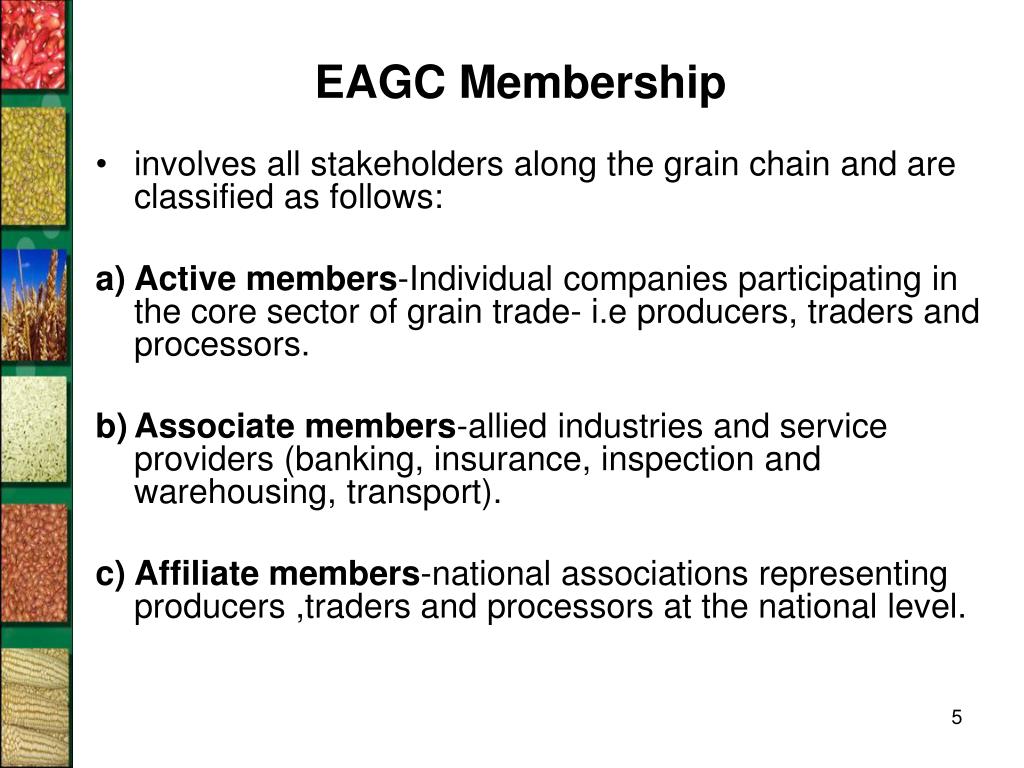 EAGC Membership

• involves all stakeholders along the grain chain and are classified as follows:

a) Active members-Individual companies participating in the core sector of grain trade- i.e producers, traders and processors.

b) Associate members-allied industries and service providers (banking, insurance, inspection and warehousing, transport).

c) Affiliate members-national associations representing producers ,traders and processors at the national level.

5